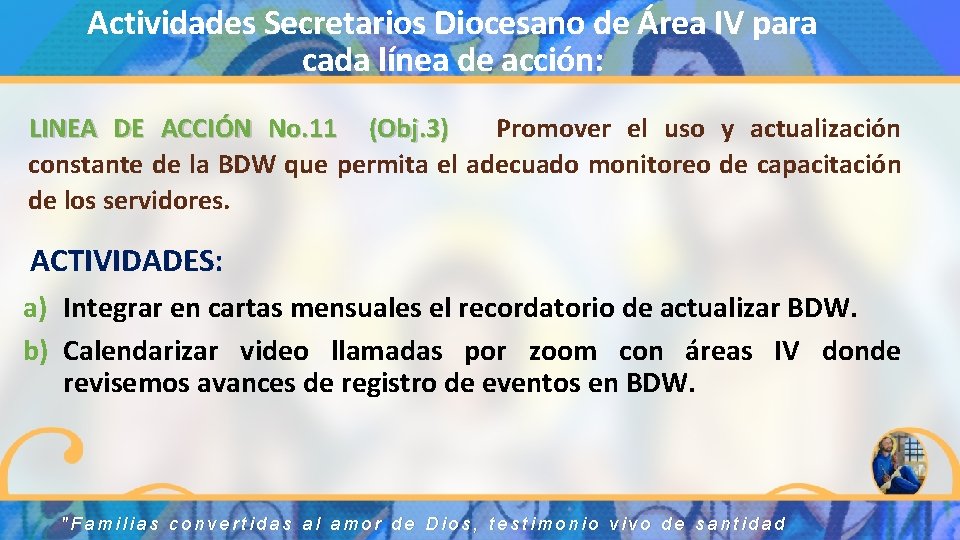 Actividades Secretarios Diocesano de Área IV para cada línea de acción:

LINEA DE ACCIÓN No.11 (Obj.3) Promover el uso y actualización constante de la BDW que permita el adecuado monitoreo de capacitación de los servidores.

ACTIVIDADES:
a) Integrar en cartas mensuales el recordatorio de actualizar BDW.
b) Calendarizar video llamadas por zoom con áreas IV donde revisemos avances de registro de eventos en BDW.

"Familias convertidas al amor de Dios, testimonio vivo de santidad